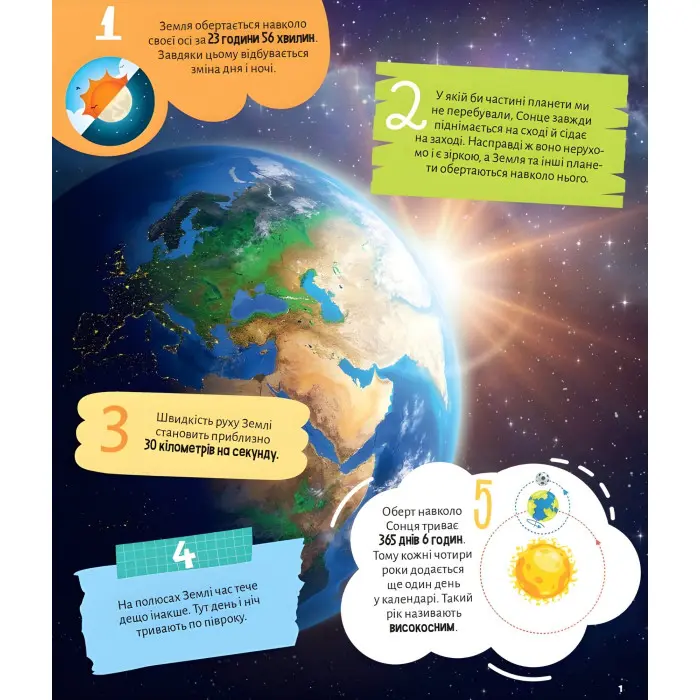 1

Земля обертається навколо своєї осі за 23 години 56 хвилин. Завдяки цьому відбувається зміна дня і ночі.

2

У якій би частині планети ми не перебували, Сонце завжди піднімається на сході й сідає на заході. Насправді ж воно нерухомо і є зіркою, а Земля та інші планети обертаються навколо нього.

3

Швидкість руху Землі становить приблизно 30 кілометрів на секунду.

4

На полюсах Землі час тече дещо інакше. Тут день і ніч тривають по півроку.

5

Оберт навколо Сонця триває 365 днів 6 годин. Тому кожні чотири роки додається ще один день у календарі. Такий рік називають ВИСОКОСНИМ.

1